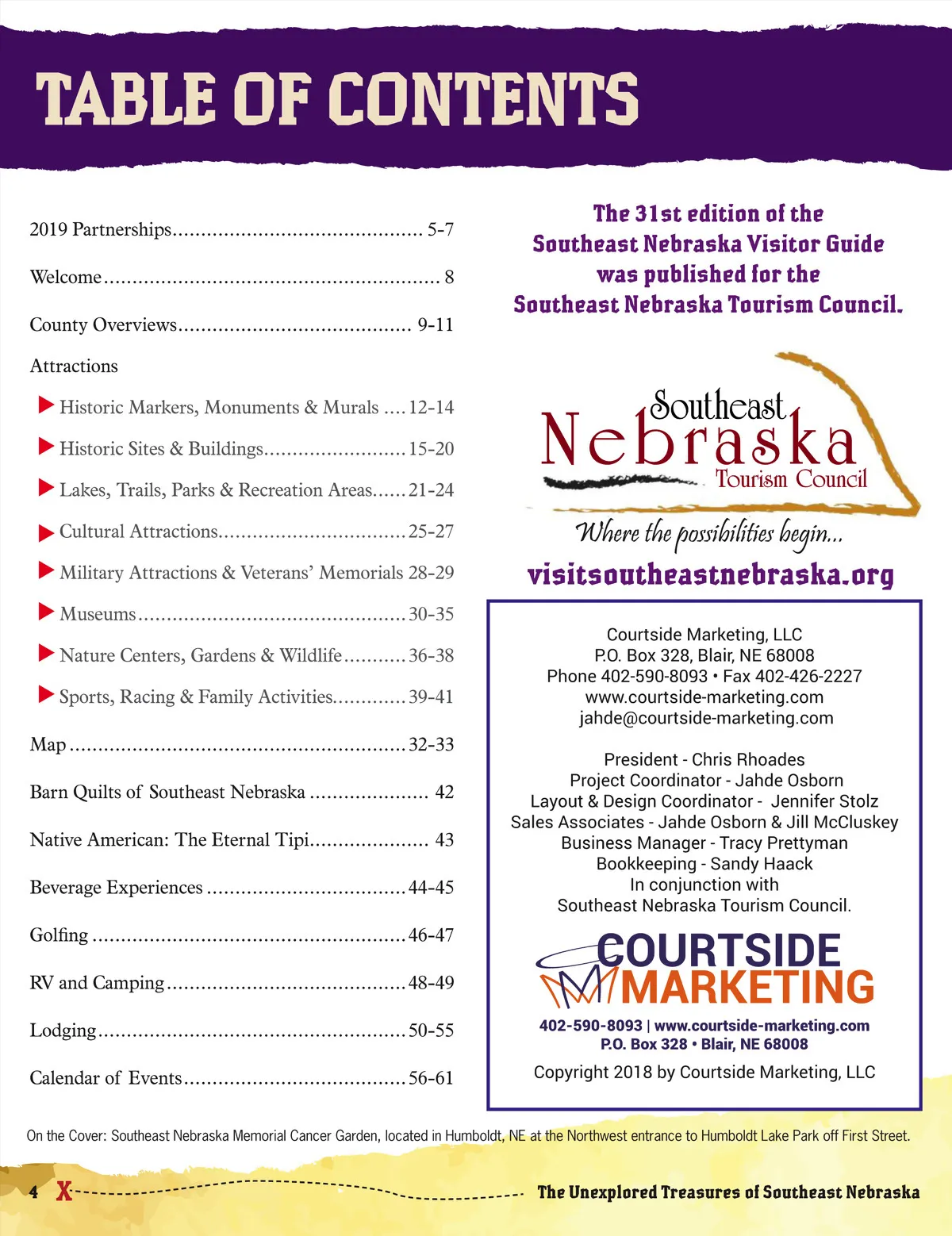 TABLE OF CONTENTS

2019 Partnerships 5-7

Welcome 8

County Overviews 9-11

Attractions

▶ Historic Markers, Monuments & Murals 12-14

▶ Historic Sites & Buildings 15-20

▶ Lakes, Trails, Parks & Recreation Areas 21-24

▶ Cultural Attractions 25-27

▶ Military Attractions & Veterans' Memorials 28-29

▶ Museums 30-35

▶ Nature Centers, Gardens & Wildlife 36-38

▶ Sports, Racing & Family Activities 39-41

Map 32-33

Barn Quilts of Southeast Nebraska 42

Native American: The Eternal Tipi 43

Beverage Experiences 44-45

Golfing 46-47

RV and Camping 48-49

Lodging 50-55

Calendar of Events 56-61

The 31st edition of the
Southeast Nebraska Visitor Guide
was published for the
Southeast Nebraska Tourism Council.

Southeast
Nebraska
Tourism Council
Where the possibilities begin...

visitsoutheastnebraska.org

Courtside Marketing, LLC
P.O. Box 328, Blair, NE 68008
Phone 402-590-8093 • Fax 402-426-2227
www.courtside-marketing.com
jahde@courtside-marketing.com

President - Chris Rhoades
Project Coordinator - Jahde Osborn
Layout & Design Coordinator - Jennifer Stolz
Sales Associates - Jahde Osborn & Jill McCluskey
Business Manager - Tracy Prettyman
Bookkeeping - Sandy Haack
In conjunction with
Southeast Nebraska Tourism Council.

COURTSIDE
MARKETING
402-590-8093 | www.courtside-marketing.com
P.O. Box 328 • Blair, NE 68008

Copyright 2018 by Courtside Marketing, LLC

On the Cover: Southeast Nebraska Memorial Cancer Garden, located in Humboldt, NE at the Northwest entrance to Humboldt Lake Park off First Street.

4 X The Unexplored Treasures of Southeast Nebraska